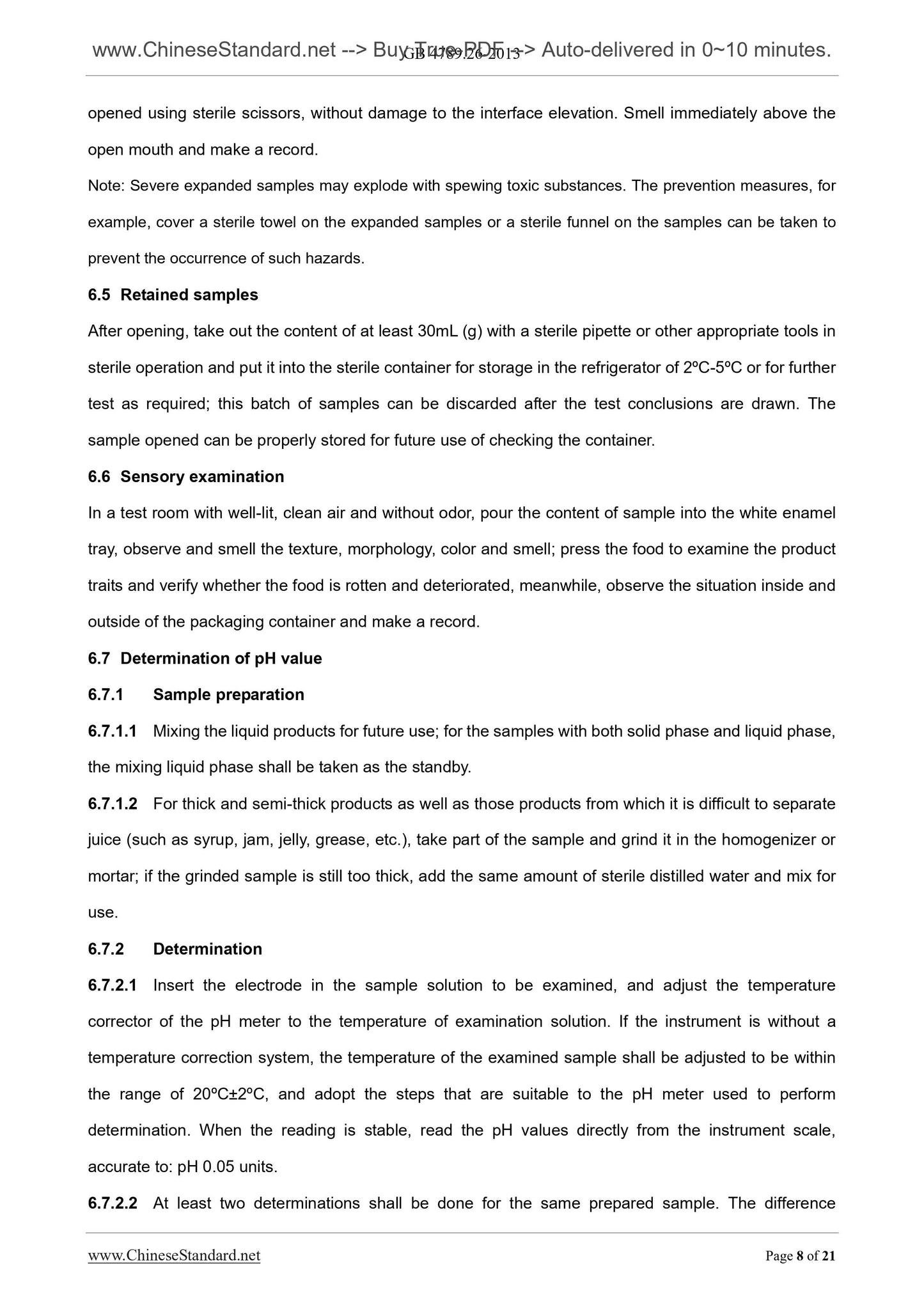 www.ChineseStandard.net --> Buy True PDF --> Auto-delivered in 0~10 minutes.
GB 4789.26-2013

opened using sterile scissors, without damage to the interface elevation. Smell immediately above the open mouth and make a record.

Note: Severe expanded samples may explode with spewing toxic substances. The prevention measures, for example, cover a sterile towel on the expanded samples or a sterile funnel on the samples can be taken to prevent the occurrence of such hazards.

6.5 Retained samples

After opening, take out the content of at least 30mL (g) with a sterile pipette or other appropriate tools in sterile operation and put it into the sterile container for storage in the refrigerator of 2ºC-5ºC or for further test as required; this batch of samples can be discarded after the test conclusions are drawn. The sample opened can be properly stored for future use of checking the container.

6.6 Sensory examination

In a test room with well-lit, clean air and without odor, pour the content of sample into the white enamel tray, observe and smell the texture, morphology, color and smell; press the food to examine the product traits and verify whether the food is rotten and deteriorated, meanwhile, observe the situation inside and outside of the packaging container and make a record.

6.7 Determination of pH value

6.7.1 Sample preparation

6.7.1.1 Mixing the liquid products for future use; for the samples with both solid phase and liquid phase, the mixing liquid phase shall be taken as the standby.

6.7.1.2 For thick and semi-thick products as well as those products from which it is difficult to separate juice (such as syrup, jam, jelly, grease, etc.), take part of the sample and grind it in the homogenizer or mortar; if the grinded sample is still too thick, add the same amount of sterile distilled water and mix for use.

6.7.2 Determination

6.7.2.1 Insert the electrode in the sample solution to be examined, and adjust the temperature corrector of the pH meter to the temperature of examination solution. If the instrument is without a temperature correction system, the temperature of the examined sample shall be adjusted to be within the range of 20ºC±2ºC, and adopt the steps that are suitable to the pH meter used to perform determination. When the reading is stable, read the pH values directly from the instrument scale, accurate to: pH 0.05 units.

6.7.2.2 At least two determinations shall be done for the same prepared sample. The difference

www.ChineseStandard.net
Page 8 of 21